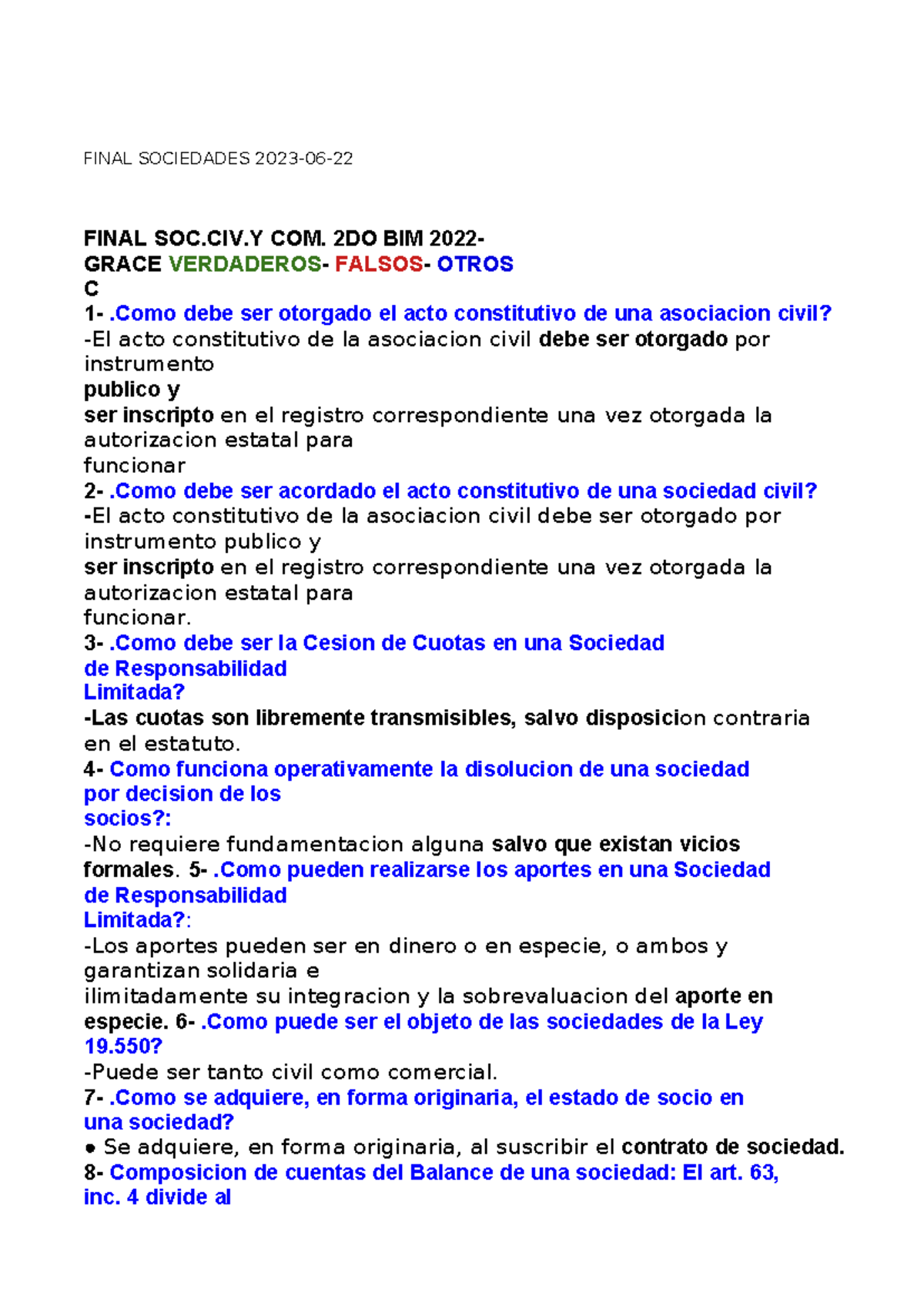 FINAL SOCIEDADES 2023-06-22

FINAL SOC.CIV.Y COM. 2DO BIM 2022-
GRACE VERDADEROS- FALSOS- OTROS
C
1- .Como debe ser otorgado el acto constitutivo de una asociacion civil?
-El acto constitutivo de la asociacion civil debe ser otorgado por instrumento
publico y
ser inscripto en el registro correspondiente una vez otorgada la autorizacion estatal para
funcionar
2- .Como debe ser acordado el acto constitutivo de una sociedad civil?
-El acto constitutivo de la asociacion civil debe ser otorgado por instrumento publico y
ser inscripto en el registro correspondiente una vez otorgada la autorizacion estatal para
funcionar.
3- .Como debe ser la Cesion de Cuotas en una Sociedad de Responsabilidad Limitada?
-Las cuotas son libremente transmisibles, salvo disposicion contraria en el estatuto.
4- Como funciona operativamente la disolucion de una sociedad por decision de los socios?:
-No requiere fundamentacion alguna salvo que existan vicios formales. 5- .Como pueden realizarse los aportes en una Sociedad de Responsabilidad Limitada?:
-Los aportes pueden ser en dinero o en especie, o ambos y garantizan solidaria e
ilimitadamente su integracion y la sobrevaluacion del aporte en especie. 6- .Como puede ser el objeto de las sociedades de la Ley 19.550?
-Puede ser tanto civil como comercial.
7- .Como se adquiere, en forma originaria, el estado de socio en una sociedad?
● Se adquiere, en forma originaria, al suscribir el contrato de sociedad.
8- Composicion de cuentas del Balance de una sociedad: El art. 63, inc. 4 divide al